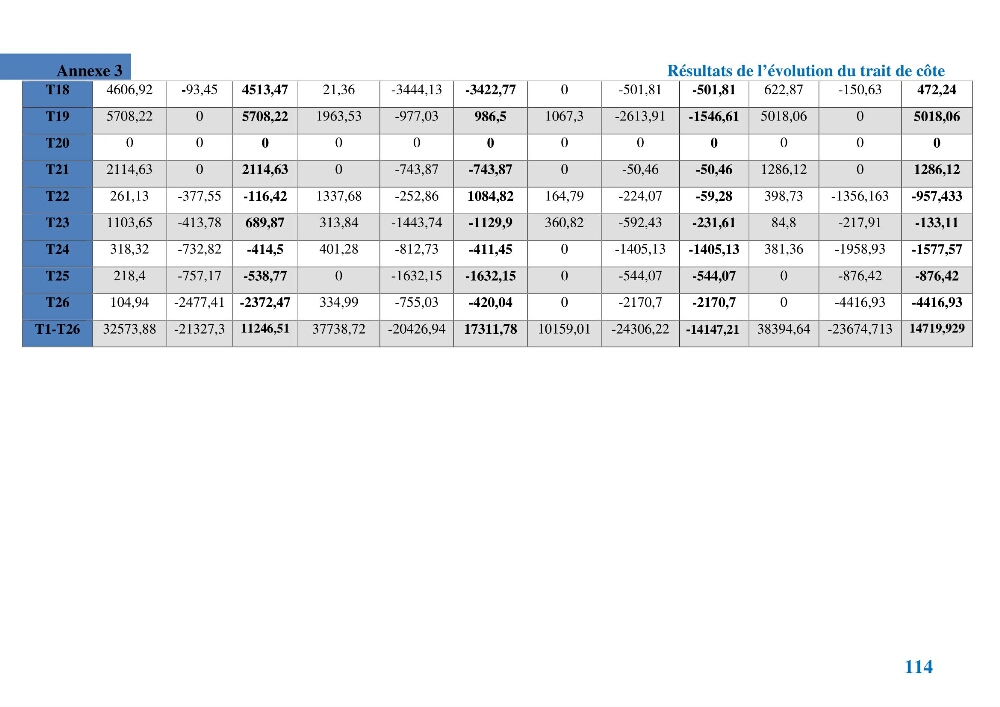 Annexe 3

Résultats de l'évolution du trait de côte

| T18 | 4606,92 | -93,45 | 4513,47 | 21,36 | -3444,13 | -3422,77 | 0 | -501,81 | -501,81 | 622,87 | -150,63 | 472,24 |
|---|---|---|---|---|---|---|---|---|---|---|---|---|
| T19 | 5708,22 | 0 | 5708,22 | 1963,53 | -977,03 | 986,5 | 1067,3 | -2613,91 | -1546,61 | 5018,06 | 0 | 5018,06 |
| T20 | 0 | 0 | 0 | 0 | 0 | 0 | 0 | 0 | 0 | 0 | 0 | 0 |
| T21 | 2114,63 | 0 | 2114,63 | 0 | -743,87 | -743,87 | 0 | -50,46 | -50,46 | 1286,12 | 0 | 1286,12 |
| T22 | 261,13 | -377,55 | -116,42 | 1337,68 | -252,86 | 1084,82 | 164,79 | -224,07 | -59,28 | 398,73 | -1356,163 | -957,433 |
| T23 | 1103,65 | -413,78 | 689,87 | 313,84 | -1443,74 | -1129,9 | 360,82 | -592,43 | -231,61 | 84,8 | -217,91 | -133,11 |
| T24 | 318,32 | -732,82 | -414,5 | 401,28 | -812,73 | -411,45 | 0 | -1405,13 | -1405,13 | 381,36 | -1958,93 | -1577,57 |
| T25 | 218,4 | -757,17 | -538,77 | 0 | -1632,15 | -1632,15 | 0 | -544,07 | -544,07 | 0 | -876,42 | -876,42 |
| T26 | 104,94 | -2477,41 | -2372,47 | 334,99 | -755,03 | -420,04 | 0 | -2170,7 | -2170,7 | 0 | -4416,93 | -4416,93 |
| T1-T26 | 32573,88 | -21327,3 | 11246,51 | 37738,72 | -20426,94 | 17311,78 | 10159,01 | -24306,22 | -14147,21 | 38394,64 | -23674,713 | 14719,929 |

114